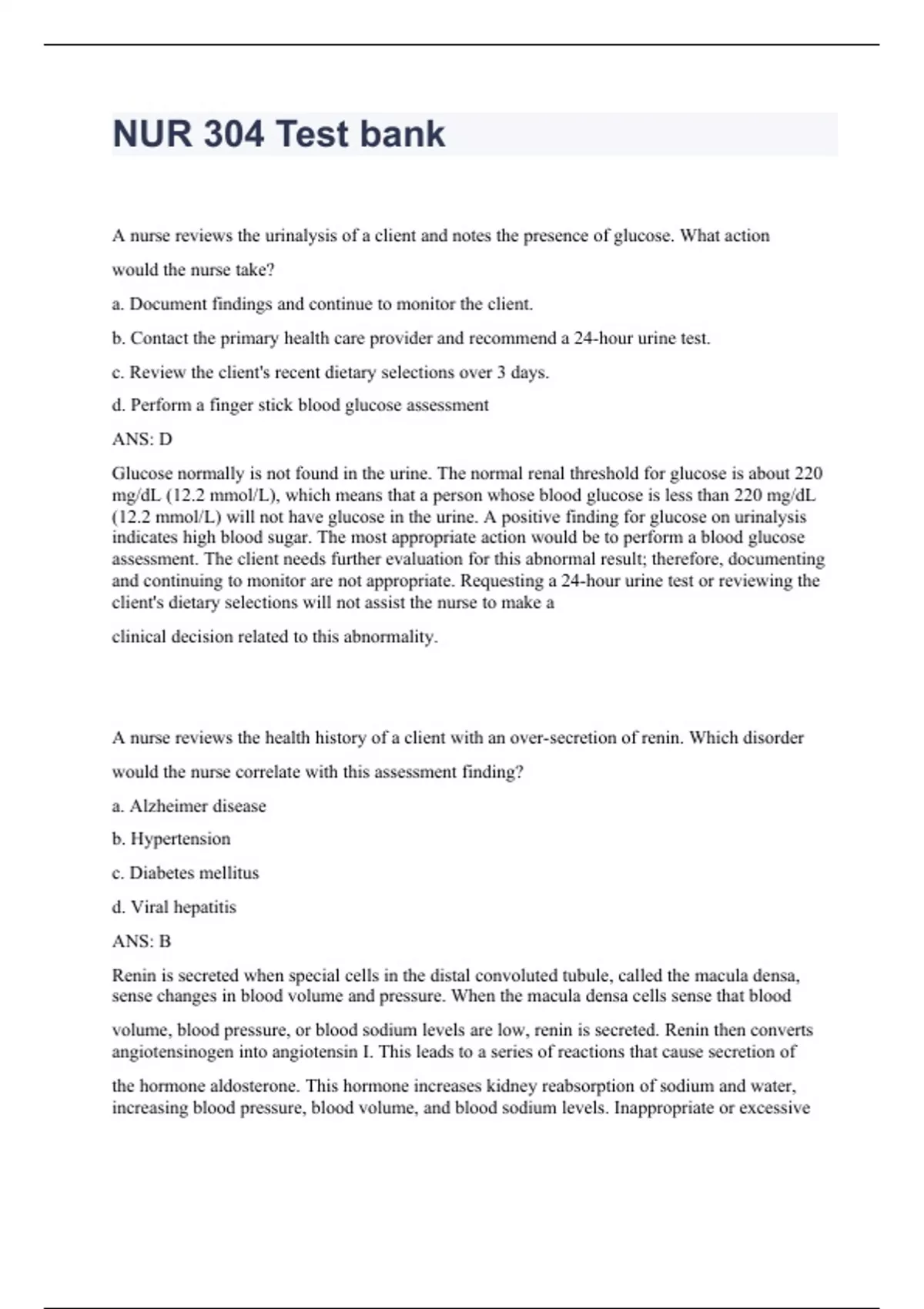 NUR 304 Test bank

A nurse reviews the urinalysis of a client and notes the presence of glucose. What action would the nurse take?

a. Document findings and continue to monitor the client.

b. Contact the primary health care provider and recommend a 24-hour urine test.

c. Review the client's recent dietary selections over 3 days.

d. Perform a finger stick blood glucose assessment

ANS: D

Glucose normally is not found in the urine. The normal renal threshold for glucose is about 220 mg/dL (12.2 mmol/L), which means that a person whose blood glucose is less than 220 mg/dL (12.2 mmol/L) will not have glucose in the urine. A positive finding for glucose on urinalysis indicates high blood sugar. The most appropriate action would be to perform a blood glucose assessment. The client needs further evaluation for this abnormal result; therefore, documenting and continuing to monitor are not appropriate. Requesting a 24-hour urine test or reviewing the client's dietary selections will not assist the nurse to make a

clinical decision related to this abnormality.

A nurse reviews the health history of a client with an over-secretion of renin. Which disorder would the nurse correlate with this assessment finding?

a. Alzheimer disease

b. Hypertension

c. Diabetes mellitus

d. Viral hepatitis

ANS: B

Renin is secreted when special cells in the distal convoluted tubule, called the macula densa, sense changes in blood volume and pressure. When the macula densa cells sense that blood

volume, blood pressure, or blood sodium levels are low, renin is secreted. Renin then converts angiotensinogen into angiotensin I. This leads to a series of reactions that cause secretion of

the hormone aldosterone. This hormone increases kidney reabsorption of sodium and water, increasing blood pressure, blood volume, and blood sodium levels. Inappropriate or excessive